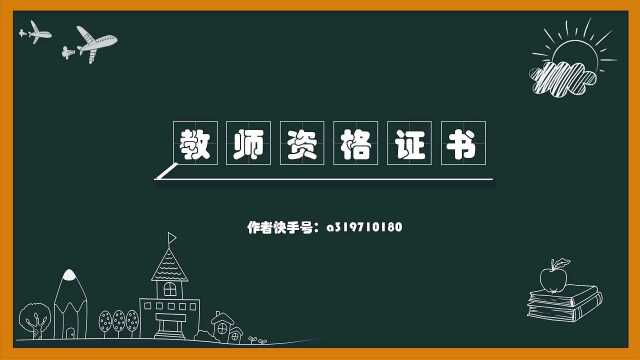 教师资格证书

作者快手号：a319710180